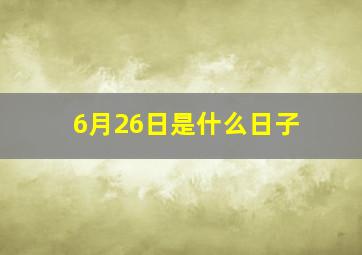 6月26日是什么日子